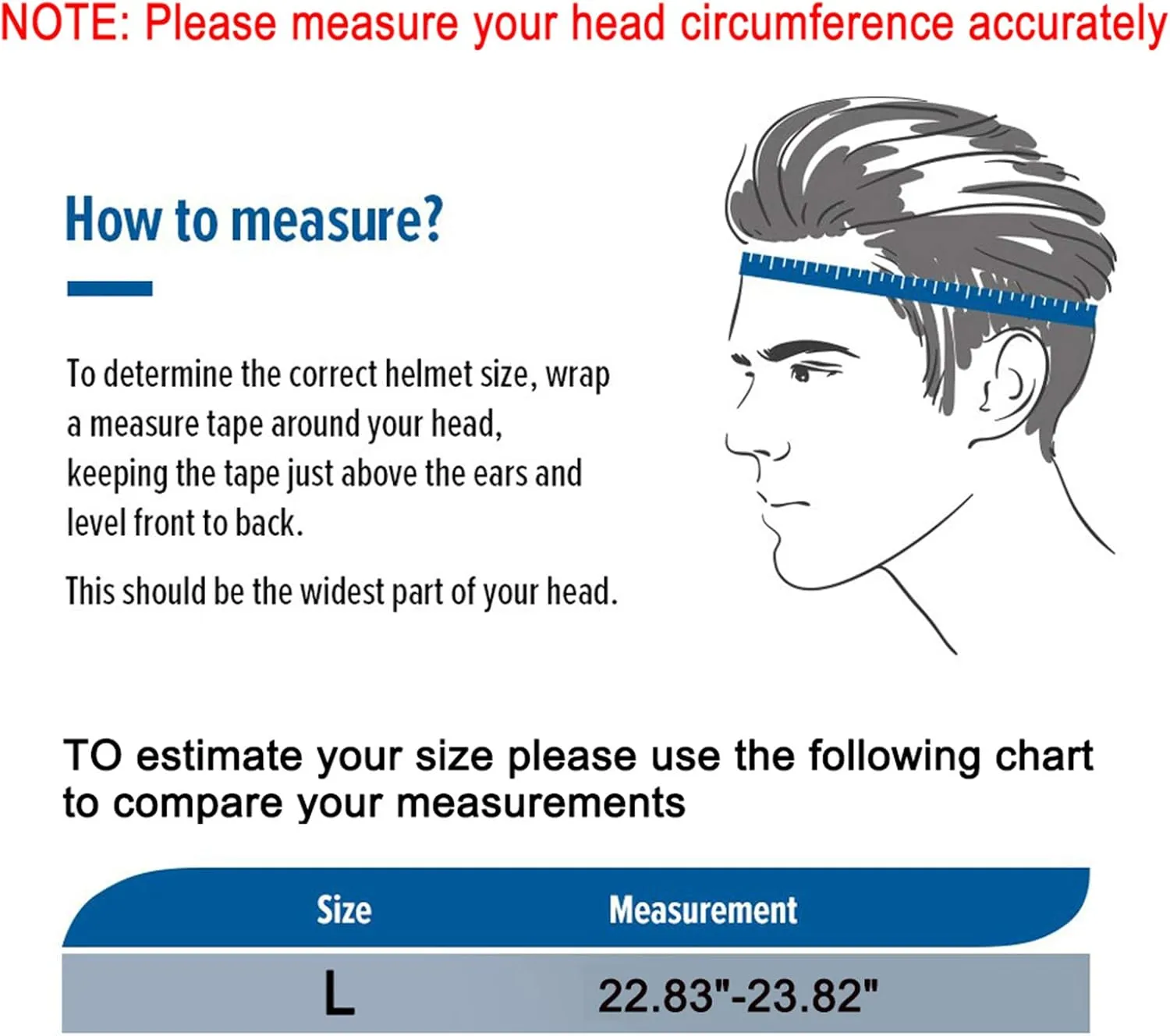 NOTE: Please measure your head circumference accurately

How to measure?

To determine the correct helmet size, wrap a measure tape around your head, keeping the tape just above the ears and level front to back.

This should be the widest part of your head.

TO estimate your size please use the following chart to compare your measurements

| Size | Measurement |
|---|---|
| L | 22.83"-23.82" |